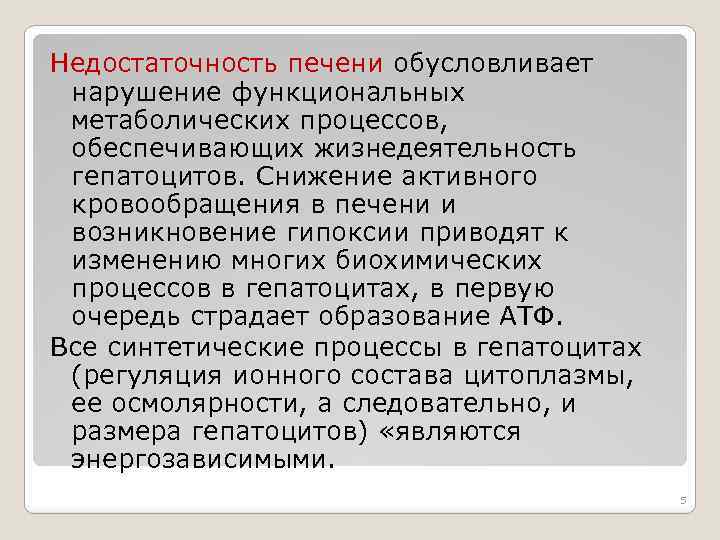 Недостаточность печени обусловливает нарушение функциональных метаболических процессов, обеспечивающих жизнедеятельность гепатоцитов. Снижение активного кровообращения в печени и возникновение гипоксии приводят к изменению многих биохимических процессов в гепатоцитах, в первую очередь страдает образование АТФ.

Все синтетические процессы в гепатоцитах (регуляция ионного состава цитоплазмы, ее осмолярности, а следовательно, и размера гепатоцитов) «являются энергозависимыми.

5